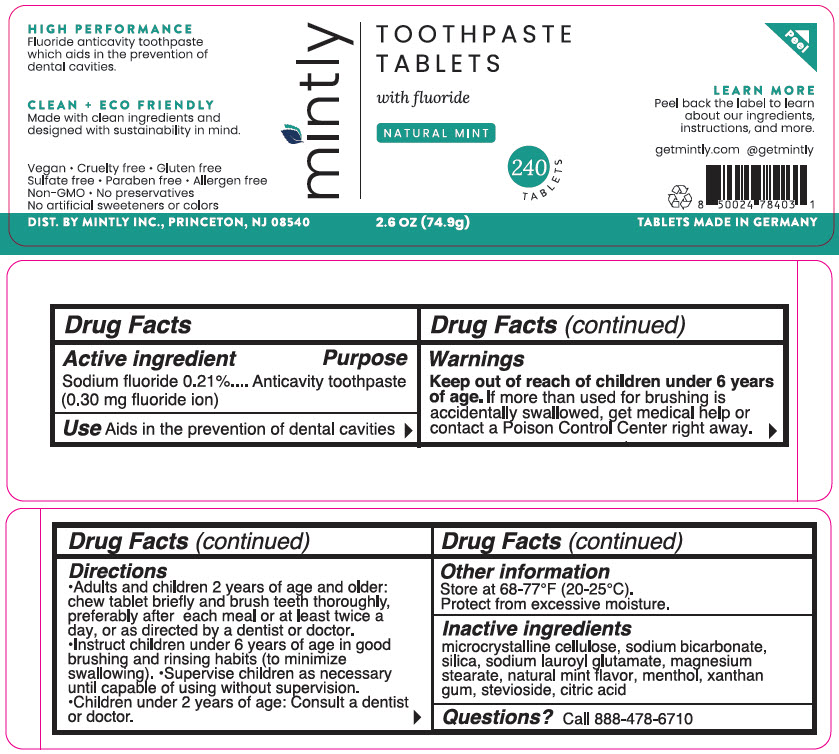 HIGH PERFORMANCE
Fluoride anticavity toothpaste which aids in the prevention of dental cavities.

CLEAN + ECO FRIENDLY
Made with clean ingredients and designed with sustainability in mind.

Vegan • Cruelty free • Gluten free
Sulfate free • Paraben free • Allergen free
Non-GMO • No preservatives
No artificial sweeteners or colors

mintly

TOOTHPASTE TABLETS

with fluoride

NATURAL MINT

240 TABLETS

Peel

LEARN MORE
Peel back the label to learn about our ingredients, instructions, and more.

getmintly.com @getmintly

8 50024 78403 1

DIST. BY MINTLY INC., PRINCETON, NJ 08540

2.6 OZ (74.9g)

TABLETS MADE IN GERMANY

Drug Facts

Active ingredient Purpose
Sodium fluoride 0.21%.... Anticavity toothpaste (0.30 mg fluoride ion)

Use Aids in the prevention of dental cavities

Drug Facts (continued)

Warnings
Keep out of reach of children under 6 years of age. If more than used for brushing is accidentally swallowed, get medical help or contact a Poison Control Center right away.

Drug Facts (continued)

Directions
•Adults and children 2 years of age and older: chew tablet briefly and brush teeth thoroughly, preferably after each meal or at least twice a day, or as directed by a dentist or doctor.
•Instruct children under 6 years of age in good brushing and rinsing habits (to minimize swallowing). •Supervise children as necessary until capable of using without supervision.
•Children under 2 years of age: Consult a dentist or doctor.

Drug Facts (continued)

Other information
Store at 68-77°F (20-25°C).
Protect from excessive moisture.

Inactive ingredients
microcrystalline cellulose, sodium bicarbonate, silica, sodium lauroyl glutamate, magnesium stearate, natural mint flavor, menthol, xanthan gum, stevioside, citric acid

Questions? Call 888-478-6710